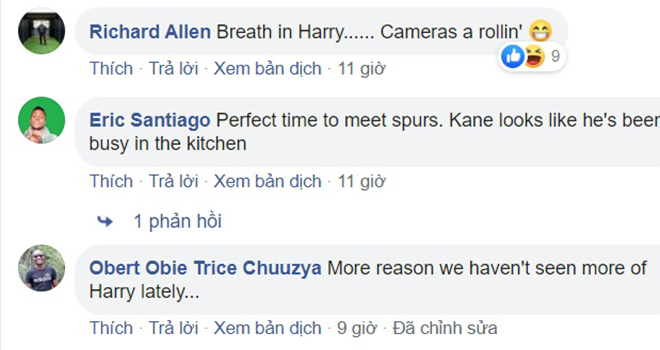 Richard Allen Breath in Harry...... Cameras a rollin' 😁
9
Thích · Trả lời · Xem bản dịch · 11 giờ

Eric Santiago Perfect time to meet spurs. Kane looks like he's been busy in the kitchen
Thích · Trả lời · Xem bản dịch · 11 giờ

1 phản hồi

Obert Obie Trice Chuuzya More reason we haven't seen more of Harry lately...
Thích · Trả lời · Xem bản dịch · 9 giờ · Đã chỉnh sửa